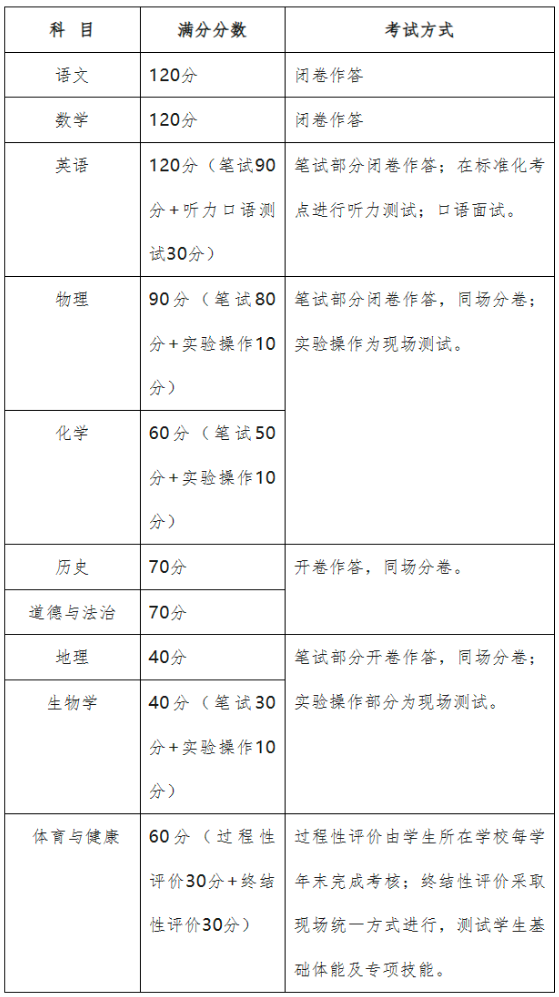 | 科　目 | 满分分数 | 考试方式 |
|---|---|---|
| 语文 | 120分 | 闭卷作答 |
| 数学 | 120分 | 闭卷作答 |
| 英语 | 120分（笔试90分+听力口语测试30分） | 笔试部分闭卷作答；在标准化考点进行听力测试；口语面试。 |
| 物理 | 90分（笔试80分+实验操作10分） | 笔试部分闭卷作答，同场分卷；实验操作为现场测试。 |
| 化学 | 60分（笔试50分+实验操作10分） | |
| 历史 | 70分 | 开卷作答，同场分卷。 |
| 道德与法治 | 70分 | |
| 地理 | 40分 | 笔试部分开卷作答，同场分卷；实验操作部分为现场测试。 |
| 生物学 | 40分（笔试30分+实验操作10分） | |
| 体育与健康 | 60分（过程性评价30分+终结性评价30分） | 过程性评价由学生所在学校每学年末完成考核；终结性评价采取现场统一方式进行，测试学生基础体能及专项技能。 |